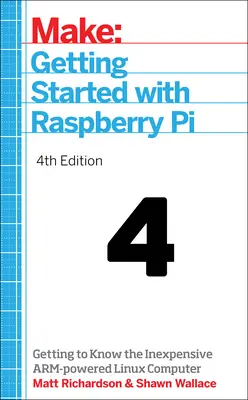 Make:
Getting Started with Raspberry Pi

4th Edition

4

Getting to Know the Inexpensive ARM-powered Linux Computer
Matt Richardson & Shawn Wallace